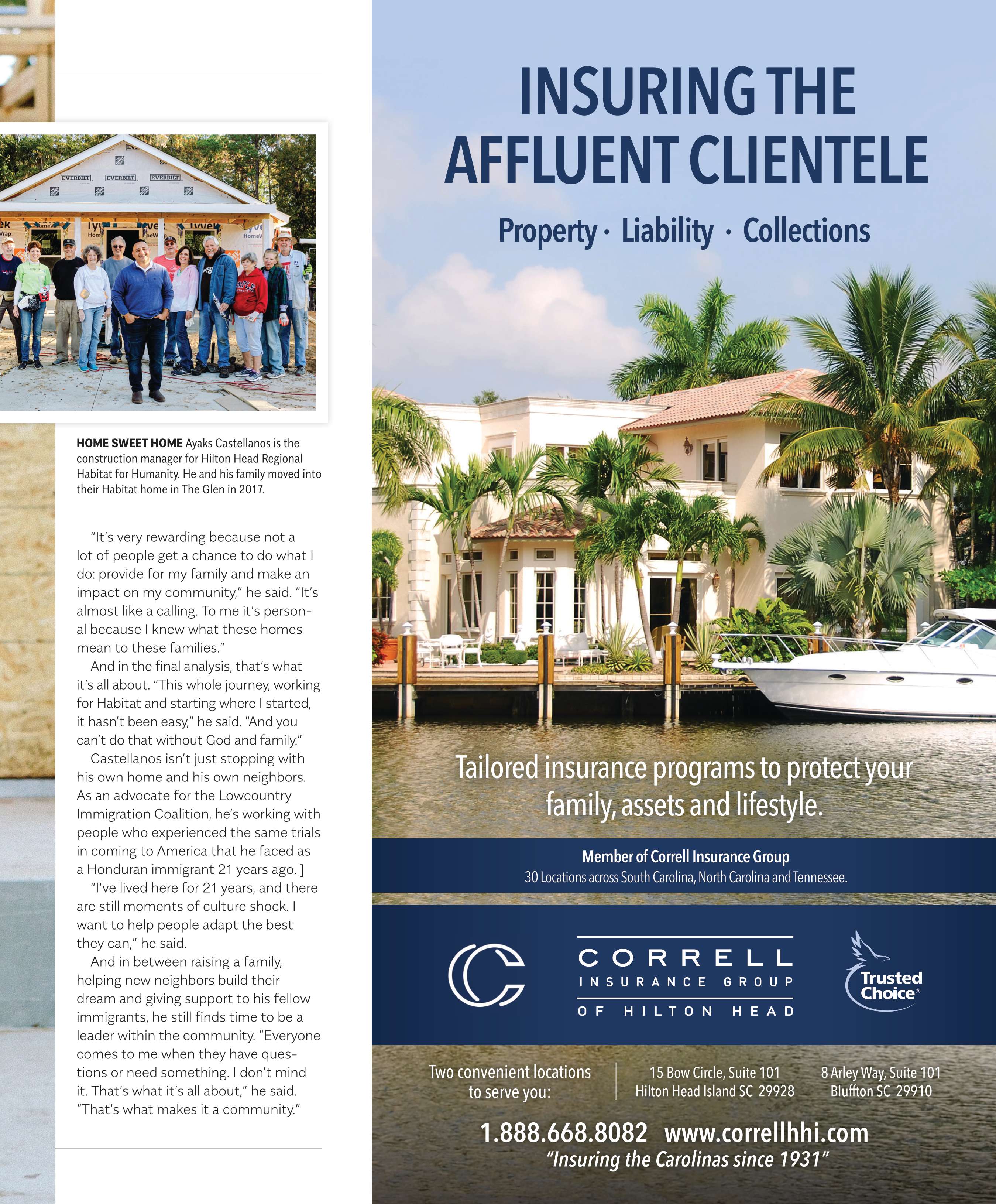 HOME SWEET HOME Ayaks Castellanos is the construction manager for Hilton Head Regional Habitat for Humanity. He and his family moved into their Habitat home in The Glen in 2017.

"It's very rewarding because not a lot of people get a chance to do what I do: provide for my family and make an impact on my community," he said. "It's almost like a calling. To me it's personal because I knew what these homes mean to these families."

And in the final analysis, that's what it's all about. "This whole journey, working for Habitat and starting where I started, it hasn't been easy," he said. "And you can't do that without God and family."

Castellanos isn't just stopping with his own home and his own neighbors. As an advocate for the Lowcountry Immigration Coalition, he's working with people who experienced the same trials in coming to America that he faced as a Honduran immigrant 21 years ago. ]

"I've lived here for 21 years, and there are still moments of culture shock. I want to help people adapt the best they can," he said.

And in between raising a family, helping new neighbors build their dream and giving support to his fellow immigrants, he still finds time to be a leader within the community. "Everyone comes to me when they have questions or need something. I don't mind it. That's what it's all about," he said. "That's what makes it a community."

INSURING THE AFFLUENT CLIENTELE

Property · Liability · Collections

Tailored insurance programs to protect your family, assets and lifestyle.

Member of Correll Insurance Group
30 Locations across South Carolina, North Carolina and Tennessee.

CORRELL
INSURANCE GROUP
OF HILTON HEAD

Trusted Choice®

Two convenient locations to serve you:

15 Bow Circle, Suite 101
Hilton Head Island SC 29928

8 Arley Way, Suite 101
Bluffton SC 29910

1.888.668.8082 www.correllhhi.com
"Insuring the Carolinas since 1931"